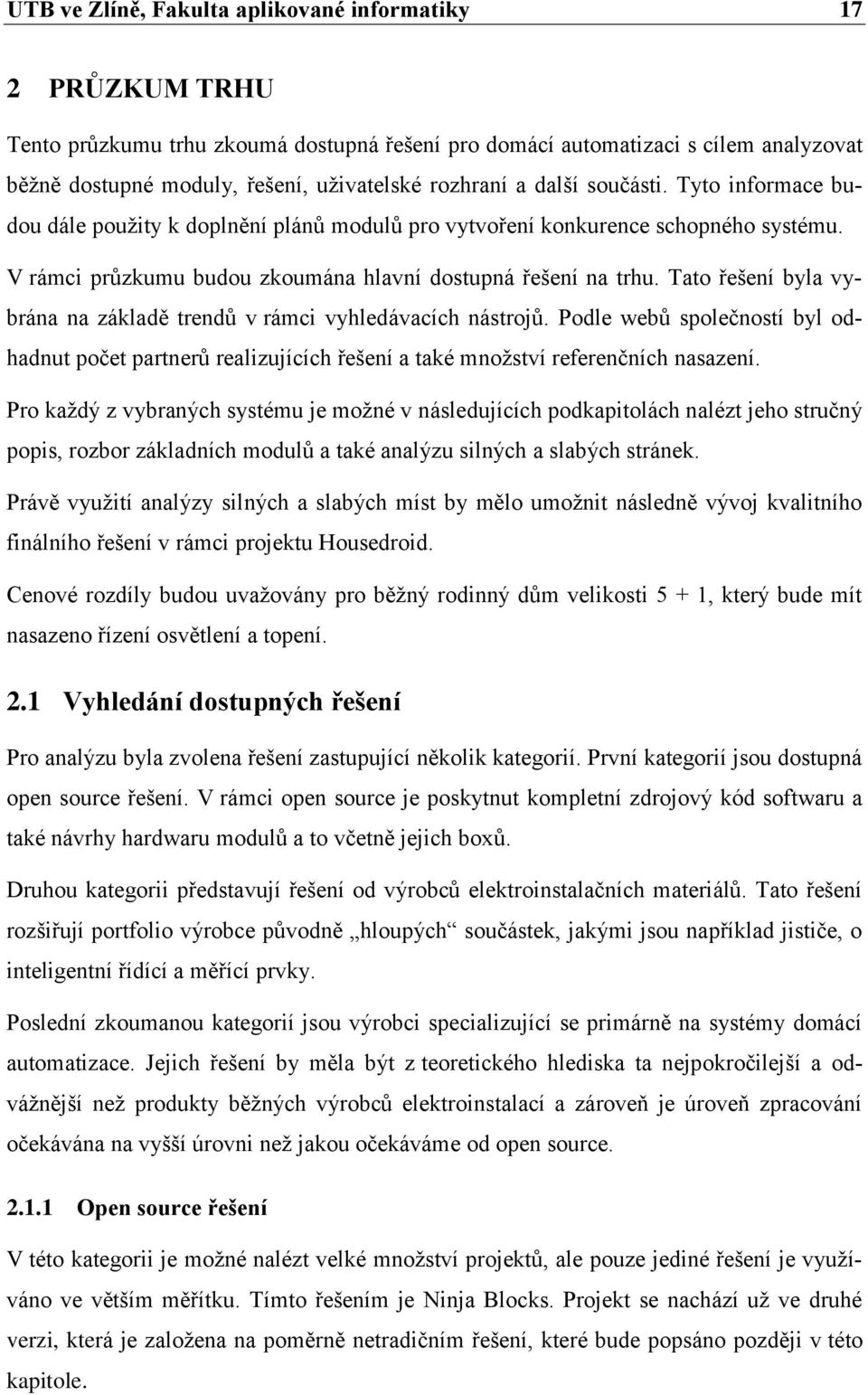 UTB ve Zlíně, Fakulta aplikované informatiky 17

2 PRŮZKUM TRHU

Tento průzkumu trhu zkoumá dostupná řešení pro domácí automatizaci s cílem analyzovat běžně dostupné moduly, řešení, uživatelské rozhraní a další součásti. Tyto informace budou dále použity k doplnění plánů modulů pro vytvoření konkurence schopného systému. V rámci průzkumu budou zkoumána hlavní dostupná řešení na trhu. Tato řešení byla vybrána na základě trendů v rámci vyhledávacích nástrojů. Podle webů společností byl odhadnut počet partnerů realizujících řešení a také množství referenčních nasazení.

Pro každý z vybraných systému je možné v následujících podkapitolách nalézt jeho stručný popis, rozbor základních modulů a také analýzu silných a slabých stránek.

Právě využití analýzy silných a slabých míst by mělo umožnit následně vývoj kvalitního finálního řešení v rámci projektu Housedroid.

Cenové rozdíly budou uvažovány pro běžný rodinný dům velikosti 5 + 1, který bude mít nasazeno řízení osvětlení a topení.

2.1 Vyhledání dostupných řešení

Pro analýzu byla zvolena řešení zastupující několik kategorií. První kategorií jsou dostupná open source řešení. V rámci open source je poskytnut kompletní zdrojový kód softwaru a také návrhy hardwaru modulů a to včetně jejich boxů.

Druhou kategorii představují řešení od výrobců elektroinstalačních materiálů. Tato řešení rozšiřují portfolio výrobce původně „hloupých“ součástek, jakými jsou například jističe, o inteligentní řídící a měřící prvky.

Poslední zkoumanou kategorií jsou výrobci specializující se primárně na systémy domácí automatizace. Jejich řešení by měla být z teoretického hlediska ta nejpokročilejší a odvážnější než produkty běžných výrobců elektroinstalací a zároveň je úroveň zpracování očekávána na vyšší úrovni než jakou očekáváme od open source.

2.1.1 Open source řešení

V této kategorii je možné nalézt velké množství projektů, ale pouze jediné řešení je využíváno ve větším měřítku. Tímto řešením je Ninja Blocks. Projekt se nachází už ve druhé verzi, která je založena na poměrně netradičním řešení, které bude popsáno později v této kapitole.